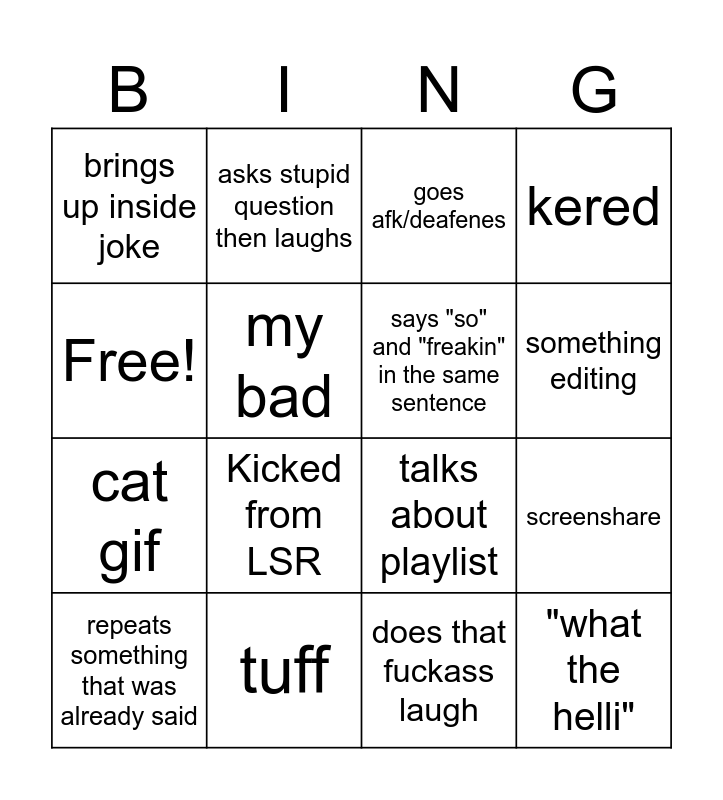 | B | I | N | G |
|---|---|---|---|
| brings up inside joke | asks stupid question then laughs | goes afk/deafenes | kered |
| Free! | my bad | says "so" and "freakin" in the same sentence | something editing |
| cat gif | Kicked from LSR | talks about playlist | screenshare |
| repeats something that was already said | tuff | does that fuckass laugh | "what the helli" |